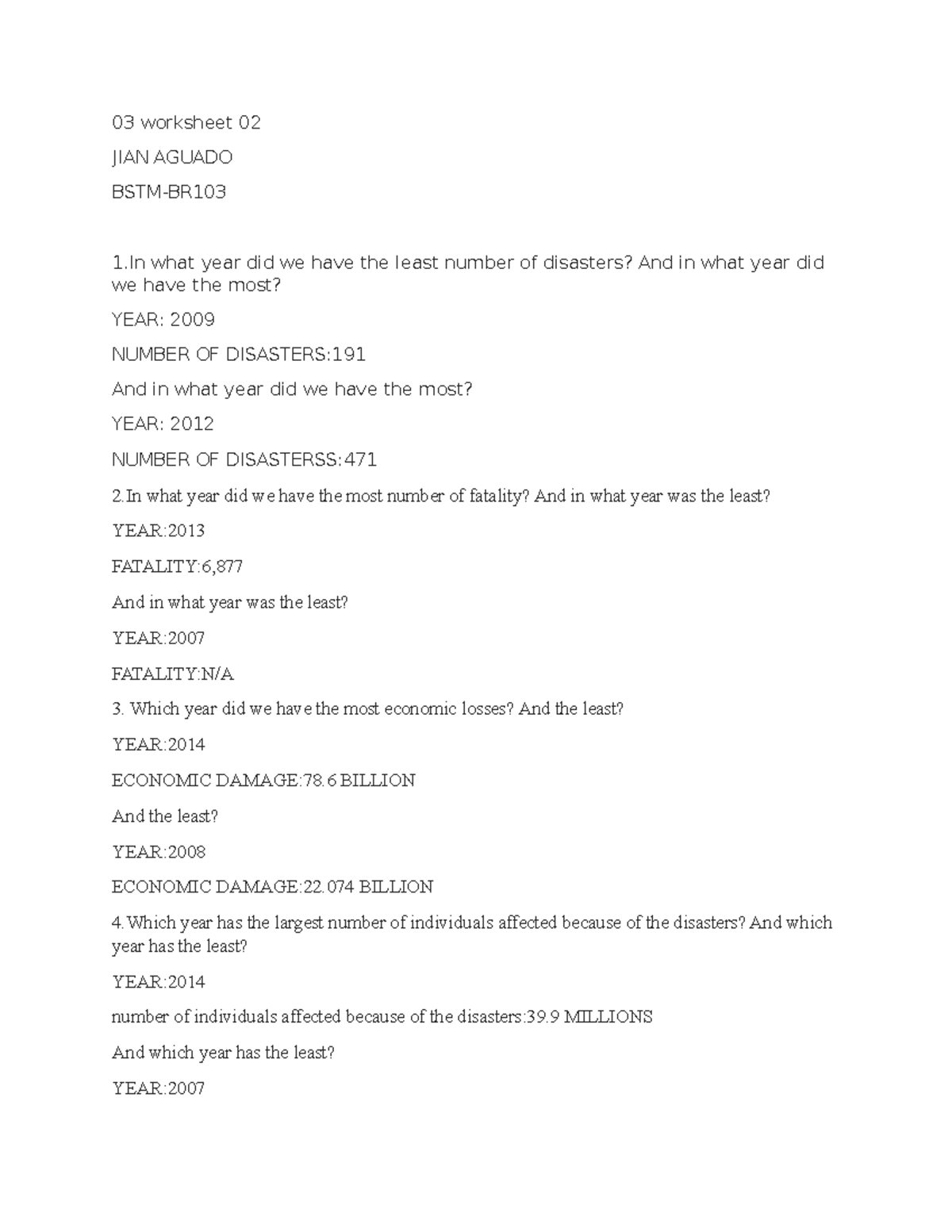 03 worksheet 02

JIAN AGUADO

BSTM-BR103

1.In what year did we have the least number of disasters? And in what year did we have the most?

YEAR: 2009

NUMBER OF DISASTERS:191

And in what year did we have the most?

YEAR: 2012

NUMBER OF DISASTERSS:471

2.In what year did we have the most number of fatality? And in what year was the least?

YEAR:2013

FATALITY:6,877

And in what year was the least?

YEAR:2007

FATALITY:N/A

3. Which year did we have the most economic losses? And the least?

YEAR:2014

ECONOMIC DAMAGE:78.6 BILLION

And the least?

YEAR:2008

ECONOMIC DAMAGE:22.074 BILLION

4.Which year has the largest number of individuals affected because of the disasters? And which year has the least?

YEAR:2014

number of individuals affected because of the disasters:39.9 MILLIONS

And which year has the least?

YEAR:2007